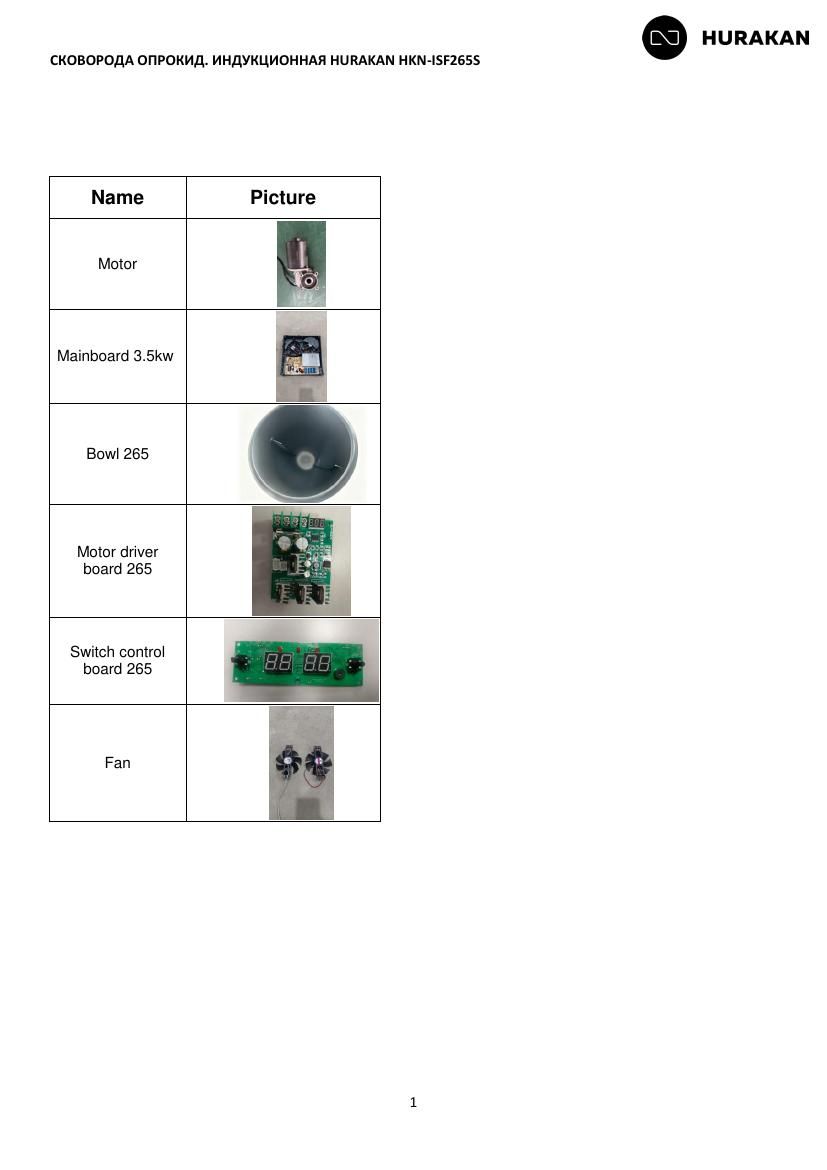 СКОВОРОДА ОПРОКИД. ИНДУКЦИОННАЯ HURAKAN HKN-ISF265S

HURAKAN

| Name | Picture |
|---|---|
| Motor | |
| Mainboard 3.5kw | |
| Bowl 265 | |
| Motor driver board 265 | |
| Switch control board 265 | |
| Fan | |

1